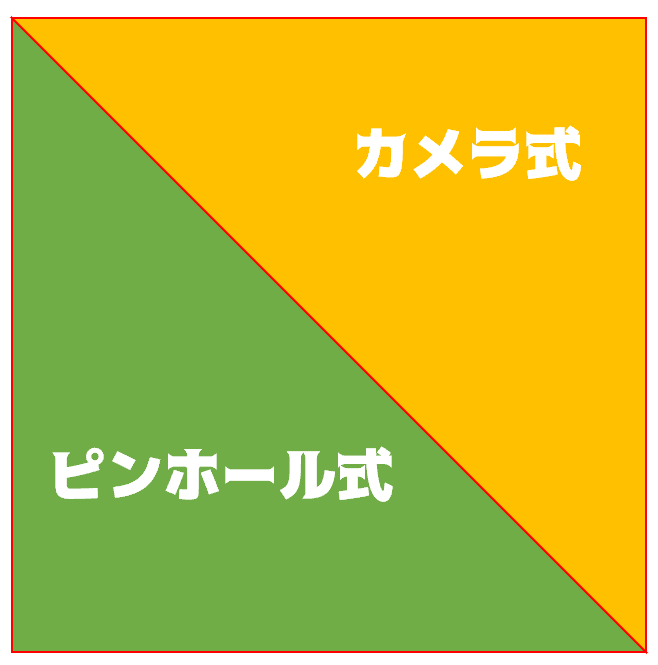 カメラ式

ピンホール式